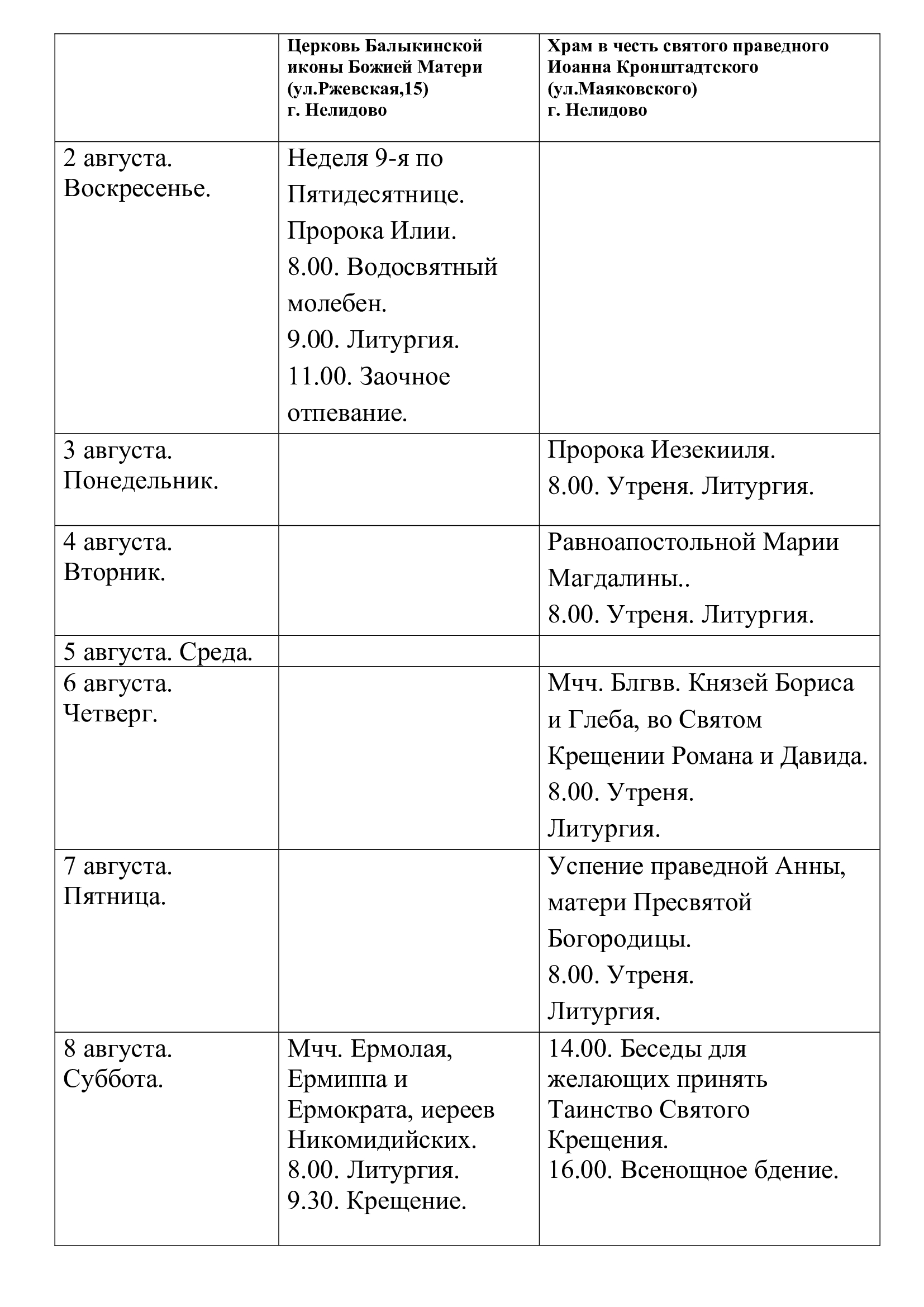 | | Церковь Балыкинской иконы Божией Матери (ул.Ржевская,15) г. Нелидово | Храм в честь святого праведного Иоанна Кронштадтского (ул.Маяковского) г. Нелидово |
|---|---|---|
| 2 августа. Воскресенье. | Неделя 9-я по Пятидесятнице. Пророка Илии. 8.00. Водосвятный молебен. 9.00. Литургия. 11.00. Заочное отпевание. | |
| 3 августа. Понедельник. | | Пророка Иезекииля. 8.00. Утреня. Литургия. |
| 4 августа. Вторник. | | Равноапостольной Марии Магдалины.. 8.00. Утреня. Литургия. |
| 5 августа. Среда. | | |
| 6 августа. Четверг. | | Мчч. Блгвв. Князей Бориса и Глеба, во Святом Крещении Романа и Давида. 8.00. Утреня. Литургия. |
| 7 августа. Пятница. | | Успение праведной Анны, матери Пресвятой Богородицы. 8.00. Утреня. Литургия. |
| 8 августа. Суббота. | Мчч. Ермолая, Ермиппа и Ермократа, иереев Никомидийских. 8.00. Литургия. 9.30. Крещение. | 14.00. Беседы для желающих принять Таинство Святого Крещения. 16.00. Всенощное бдение. |